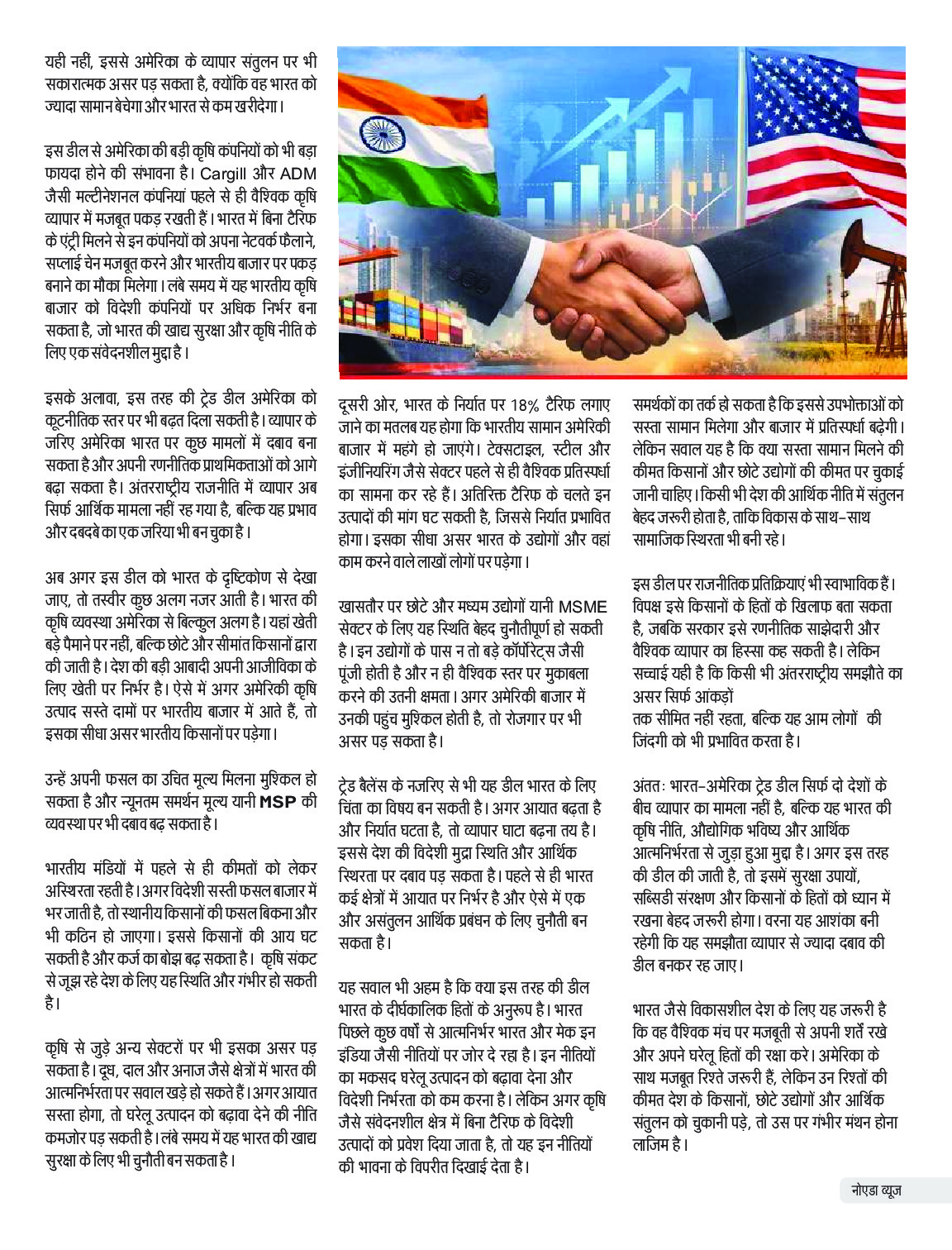 यही नहीं, इससे अमेरिका के व्यापार संतुलन पर भी सकारात्मक असर पड़ सकता है, क्योंकि वह भारत को ज्यादा सामान बेचेगा और भारत से कम खरीदेगा।

इस डील से अमेरिका की बड़ी कृषि कंपनियों को भी बड़ा फायदा होने की संभावना है। Cargill और ADM जैसी मल्टीनेशनल कंपनियां पहले से ही वैश्विक कृषि व्यापार में मजबूत पकड़ रखती हैं। भारत में बिना टैरिफ के एंट्री मिलने से इन कंपनियों को अपना नेटवर्क फैलाने, सप्लाई चेन मजबूत करने और भारतीय बाजार पर पकड़ बनाने का मौका मिलेगा। लंबे समय में यह भारतीय कृषि बाजार को विदेशी कंपनियों पर अधिक निर्भर बना सकता है, जो भारत की खाद्य सुरक्षा और कृषि नीति के लिए एक संवेदनशील मुद्दा है।

इसके अलावा, इस तरह की ट्रेड डील अमेरिका को कूटनीतिक स्तर पर भी बढ़त दिला सकती है। व्यापार के जरिए अमेरिका भारत पर कुछ मामलों में दबाव बना सकता है और अपनी रणनीतिक प्राथमिकताओं को आगे बढ़ा सकता है। अंतरराष्ट्रीय राजनीति में व्यापार अब सिर्फ आर्थिक मामला नहीं रह गया है, बल्कि यह प्रभाव और दबदबे का एक जरिया भी बन चुका है।

अब अगर इस डील को भारत के दृष्टिकोण से देखा जाए, तो तस्वीर कुछ अलग नजर आती है। भारत की कृषि व्यवस्था अमेरिका से बिल्कुल अलग है। यहां खेती बड़े पैमाने पर नहीं, बल्कि छोटे और सीमांत किसानों द्वारा की जाती है। देश की बड़ी आबादी अपनी आजीविका के लिए खेती पर निर्भर है। ऐसे में अगर अमेरिकी कृषि उत्पाद सस्ते दामों पर भारतीय बाजार में आते हैं, तो इसका सीधा असर भारतीय किसानों पर पड़ेगा।

उन्हें अपनी फसल का उचित मूल्य मिलना मुश्किल हो सकता है और न्यूनतम समर्थन मूल्य यानी MSP की व्यवस्था पर भी दबाव बढ़ सकता है।

भारतीय मंडियों में पहले से ही कीमतों को लेकर अस्थिरता रहती है। अगर विदेशी सस्ती फसल बाजार में भर जाती है, तो स्थानीय किसानों की फसल बिकना और भी कठिन हो जाएगा। इससे किसानों की आय घट सकती है और कर्ज का बोझ बढ़ सकता है। कृषि संकट से जूझ रहे देश के लिए यह स्थिति और गंभीर हो सकती है।

कृषि से जुड़े अन्य सेक्टरों पर भी इसका असर पड़ सकता है। दूध, दाल और अनाज जैसे क्षेत्रों में भारत की आत्मनिर्भरता पर सवाल खड़े हो सकते हैं। अगर आयात सस्ता होगा, तो घरेलू उत्पादन को बढ़ावा देने की नीति कमजोर पड़ सकती है। लंबे समय में यह भारत की खाद्य सुरक्षा के लिए भी चुनौती बन सकता है।

दूसरी ओर, भारत के निर्यात पर 18% टैरिफ लगाए जाने का मतलब यह होगा कि भारतीय सामान अमेरिकी बाजार में महंगे हो जाएंगे। टेक्सटाइल, स्टील और इंजीनियरिंग जैसे सेक्टर पहले से ही वैश्विक प्रतिस्पर्धा का सामना कर रहे हैं। अतिरिक्त टैरिफ के चलते इन उत्पादों की मांग घट सकती है, जिससे निर्यात प्रभावित होगा। इसका सीधा असर भारत के उद्योगों और वहां काम करने वाले लाखों लोगों पर पड़ेगा।

खासतौर पर छोटे और मध्यम उद्योगों यानी MSME सेक्टर के लिए यह स्थिति बेहद चुनौतीपूर्ण हो सकती है। इन उद्योगों के पास न तो बड़े कॉर्पोरेट्स जैसी पूंजी होती है और न ही वैश्विक स्तर पर मुकाबला करने की उतनी क्षमता। अगर अमेरिकी बाजार में उनकी पहुंच मुश्किल होती है, तो रोजगार पर भी असर पड़ सकता है।

ट्रेड बैलेंस के नजरिए से भी यह डील भारत के लिए चिंता का विषय बन सकती है। अगर आयात बढ़ता है और निर्यात घटता है, तो व्यापार घाटा बढ़ना तय है। इससे देश की विदेशी मुद्रा स्थिति और आर्थिक स्थिरता पर दबाव पड़ सकता है। पहले से ही भारत कई क्षेत्रों में आयात पर निर्भर है और ऐसे में एक और असंतुलन आर्थिक प्रबंधन के लिए चुनौती बन सकता है।

यह सवाल भी अहम है कि क्या इस तरह की डील भारत के दीर्घकालिक हितों के अनुरूप है। भारत पिछले कुछ वर्षों से आत्मनिर्भर भारत और मेक इन इंडिया जैसी नीतियों पर जोर दे रहा है। इन नीतियों का मकसद घरेलू उत्पादन को बढ़ावा देना और विदेशी निर्भरता को कम करना है। लेकिन अगर कृषि जैसे संवेदनशील क्षेत्र में बिना टैरिफ के विदेशी उत्पादों को प्रवेश दिया जाता है, तो यह इन नीतियों की भावना के विपरीत दिखाई देता है।

समर्थकों का तर्क हो सकता है कि इससे उपभोक्ताओं को सस्ता सामान मिलेगा और बाजार में प्रतिस्पर्धा बढ़ेगी। लेकिन सवाल यह है कि क्या सस्ता सामान मिलने की कीमत किसानों और छोटे उद्योगों की कीमत पर चुकाई जानी चाहिए। किसी भी देश की आर्थिक नीति में संतुलन बेहद जरूरी होता है, ताकि विकास के साथ-साथ सामाजिक स्थिरता भी बनी रहे।

इस डील पर राजनीतिक प्रतिक्रियाएं भी स्वाभाविक हैं। विपक्ष इसे किसानों के हितों के खिलाफ बता सकता है, जबकि सरकार इसे रणनीतिक साझेदारी और वैश्विक व्यापार का हिस्सा कह सकती है। लेकिन सच्चाई यही है कि किसी भी अंतरराष्ट्रीय समझौते का असर सिर्फ आंकड़ों
तक सीमित नहीं रहता, बल्कि यह आम लोगों की जिंदगी को भी प्रभावित करता है।

अंततः भारत-अमेरिका ट्रेड डील सिर्फ दो देशों के बीच व्यापार का मामला नहीं है, बल्कि यह भारत की कृषि नीति, औद्योगिक भविष्य और आर्थिक आत्मनिर्भरता से जुड़ा हुआ मुद्दा है। अगर इस तरह की डील की जाती है, तो इसमें सुरक्षा उपायों, सब्सिडी संरक्षण और किसानों के हितों को ध्यान में रखना बेहद जरूरी होगा। वरना यह आशंका बनी रहेगी कि यह समझौता व्यापार से ज्यादा दबाव की डील बनकर रह जाए।

भारत जैसे विकासशील देश के लिए यह जरूरी है कि वह वैश्विक मंच पर मजबूती से अपनी शर्तें रखे और अपने घरेलू हितों की रक्षा करे। अमेरिका के साथ मजबूत रिश्ते जरूरी हैं, लेकिन उन रिश्तों की कीमत देश के किसानों, छोटे उद्योगों और आर्थिक संतुलन को चुकानी पड़े, तो उस पर गंभीर मंथन होना लाजिम है।

नोएडा व्यूज